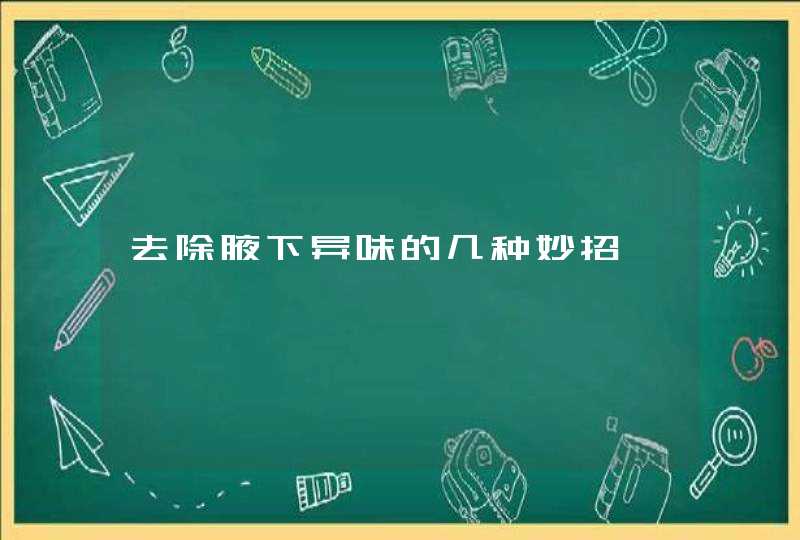 去除腋下异味的几种妙招